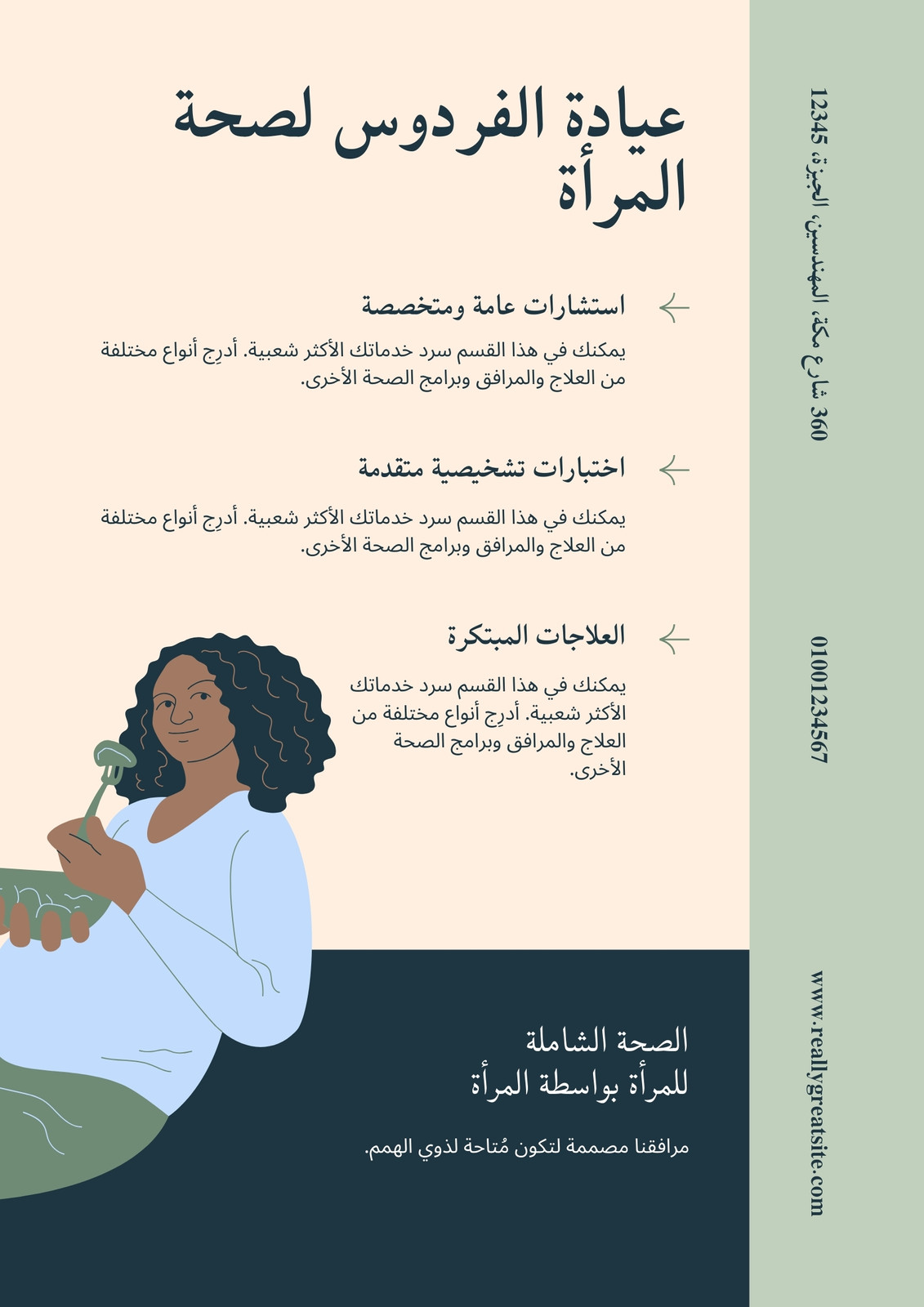 عيادة الفردوس لصحة المرأة

استشارات عامة ومتخصصة

يمكنك في هذا القسم سرد خدماتك الأكثر شعبية. أدرِج أنواع مختلفة من العلاج والمرافق وبرامج الصحة الأخرى.

اختبارات تشخيصية متقدمة

يمكنك في هذا القسم سرد خدماتك الأكثر شعبية. أدرِج أنواع مختلفة من العلاج والمرافق وبرامج الصحة الأخرى.

العلاجات المبتكرة

يمكنك في هذا القسم سرد خدماتك الأكثر شعبية. أدرِج أنواع مختلفة من العلاج والمرافق وبرامج الصحة الأخرى.

الصحة الشاملة
للمرأة بواسطة المرأة

مرافقنا مصممة لتكون مُتاحة لذوي الهمم.

360 شارع مكة، المهندسين، الجيزة، 12345

01001234567

www.reallygreatsite.com